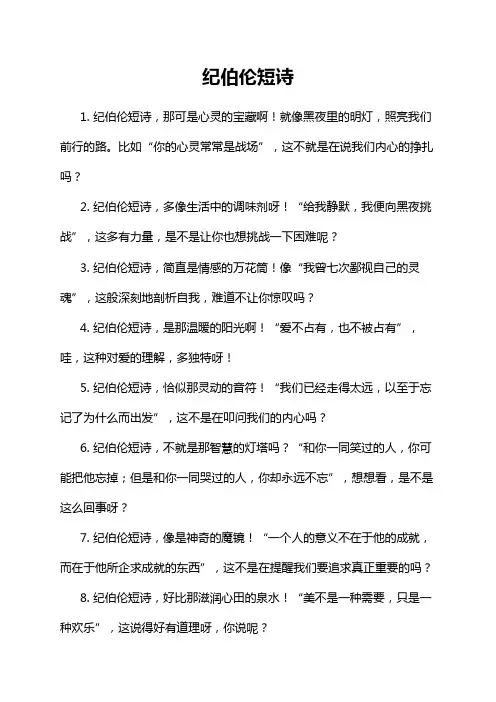 纪伯伦短诗

1. 纪伯伦短诗，那可是心灵的宝藏啊！就像黑夜里的明灯，照亮我们前行的路。比如“你的心灵常常是战场”，这不就是在说我们内心的挣扎吗？

2. 纪伯伦短诗，多像生活中的调味剂呀！“给我静默，我便向黑夜挑战”，这多有力量，是不是让你也想挑战一下困难呢？

3. 纪伯伦短诗，简直是情感的万花筒！像“我曾七次鄙视自己的灵魂”，这般深刻地剖析自我，难道不让你惊叹吗？

4. 纪伯伦短诗，是那温暖的阳光啊！“爱不占有，也不被占有”，哇，这种对爱的理解，多独特呀！

5. 纪伯伦短诗，恰似那灵动的音符！“我们已经走得太远，以至于忘记了为什么而出发”，这不是在叩问我们的内心吗？

6. 纪伯伦短诗，不就是那智慧的灯塔吗？“和你一同笑过的人，你可能把他忘掉；但是和你一同哭过的人，你却永远不忘”，想想看，是不是这么回事呀？

7. 纪伯伦短诗，像是神奇的魔镜！“一个人的意义不在于他的成就，而在于他所企求成就的东西”，这不是在提醒我们要追求真正重要的吗？

8. 纪伯伦短诗，好比那滋润心田的泉水！“美不是一种需要，只是一种欢乐”，这说得好有道理呀，你说呢？